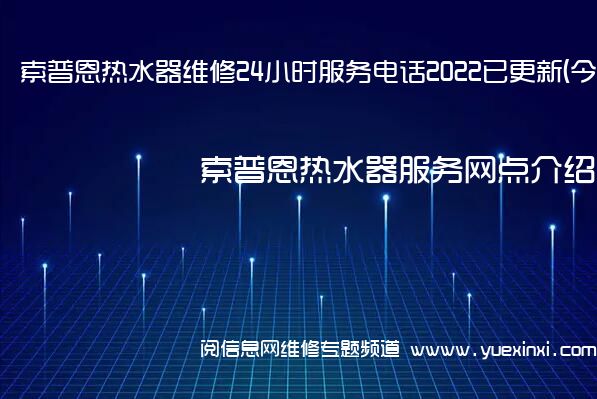 索普恩热水器维修24小时服务电话2022已更新(今

索普恩热水器服务网点介绍

阅信息网维修专题频道 www.yuexinxi.com